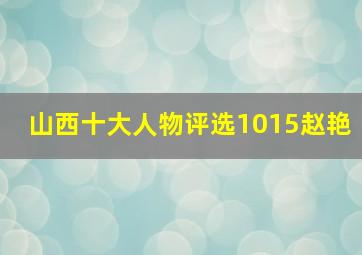 山西十大人物评选1015赵艳